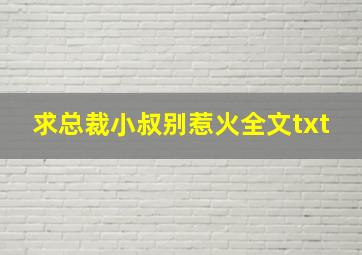 求总裁小叔别惹火全文txt